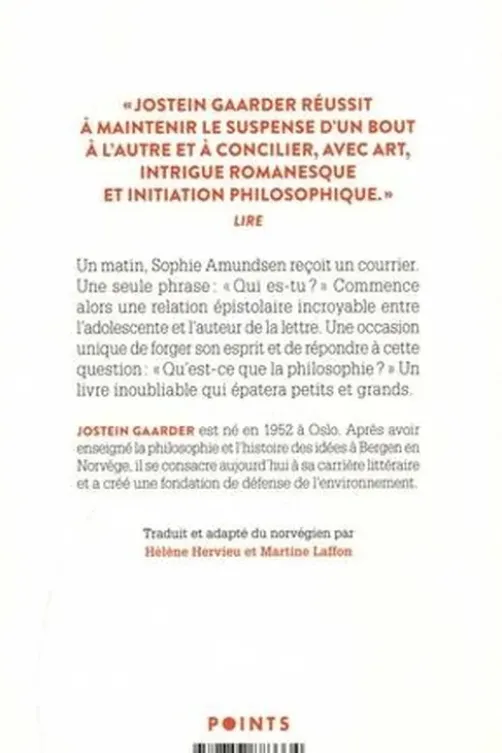 « JOSTEIN GAARDER RÉUSSIT À MAINTENIR LE SUSPENSE D'UN BOUT À L'AUTRE ET À CONCILIER, AVEC ART, INTRIGUE ROMANESQUE ET INITIATION PHILOSOPHIQUE. »

LIRE

Un matin, Sophie Amundsen reçoit un courrier. Une seule phrase : « Qui es-tu ? » Commence alors une relation épistolaire incroyable entre l'adolescente et l'auteur de la lettre. Une occasion unique de forger son esprit et de répondre à cette question : « Qu'est-ce que la philosophie ? » Un livre inoubliable qui épatera petits et grands.

JOSTEIN GAARDER est né en 1952 à Oslo. Après avoir enseigné la philosophie et l'histoire des idées à Bergen en Norvège, il se consacre aujourd'hui à sa carrière littéraire et a créé une fondation de défense de l'environnement.

Traduit et adapté du norvégien par
Hélène Hervieu et Martine Laffon

POINTS